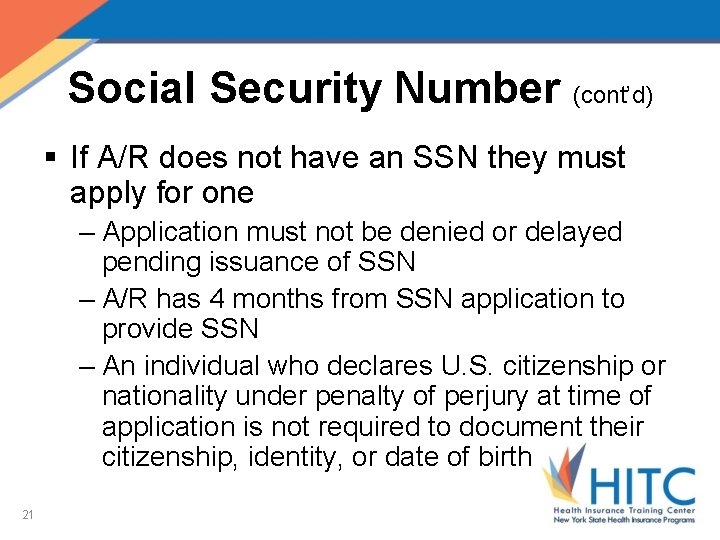 Social Security Number (cont'd)

▪ If A/R does not have an SSN they must apply for one

– Application must not be denied or delayed pending issuance of SSN

– A/R has 4 months from SSN application to provide SSN

– An individual who declares U.S. citizenship or nationality under penalty of perjury at time of application is not required to document their citizenship, identity, or date of birth

HITC
Health Insurance Training Center
New York State Health Insurance Programs

21